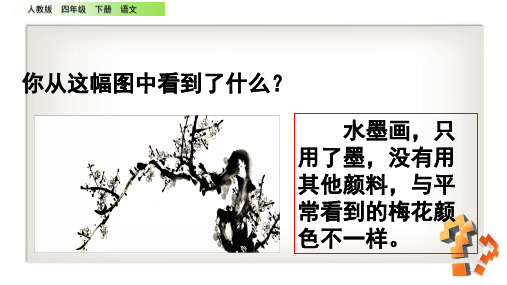 人教版 四年级 下册 语文

你从这幅图中看到了什么？

水墨画，只用了墨，没有用其他颜料，与平常看到的梅花颜色不一样。